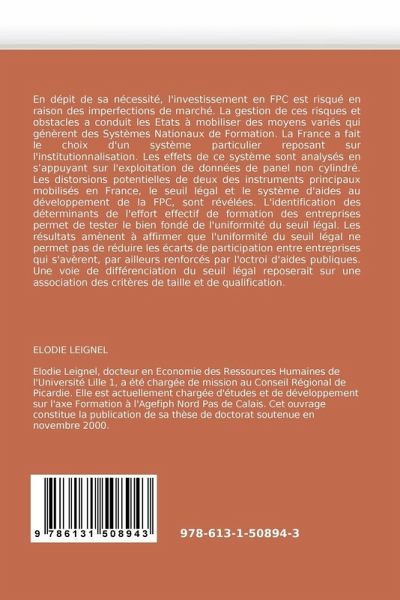 En dépit de sa nécessité, l'investissement en FPC est risqué en raison des imperfections de marché. La gestion de ces risques et obstacles a conduit les Etats à mobiliser des moyens variés qui génèrent des Systèmes Nationaux de Formation. La France a fait le choix d'un système particulier reposant sur l'institutionnalisation. Les effets de ce système sont analysés en s'appuyant sur l'exploitation de données de panel non cylindré. Les distorsions potentielles de deux des instruments principaux mobilisés en France, le seuil légal et le système d'aides au développement de la FPC, sont révélées. L'identification des déterminants de l'effort effectif de formation des entreprises permet de tester le bien fondé de l'uniformité du seuil légal. Les résultats amènent à affirmer que l'uniformité du seuil légal ne permet pas de réduire les écarts de participation entre entreprises qui s'avèrent, par ailleurs renforcés par l'octroi d'aides publiques. Une voie de différenciation du seuil légal reposerait sur une association des critères de taille et de qualification.

ELODIE LEIGNEL

Elodie Leignel, docteur en Economie des Ressources Humaines de l'Université Lille 1, a été chargée de mission au Conseil Régional de Picardie. Elle est actuellement chargée d'études et de développement sur l'axe Formation à l'Agefiph Nord Pas de Calais. Cet ouvrage constitue la publication de sa thèse de doctorat soutenue en novembre 2000.

9 786131 508943

978-613-1-50894-3